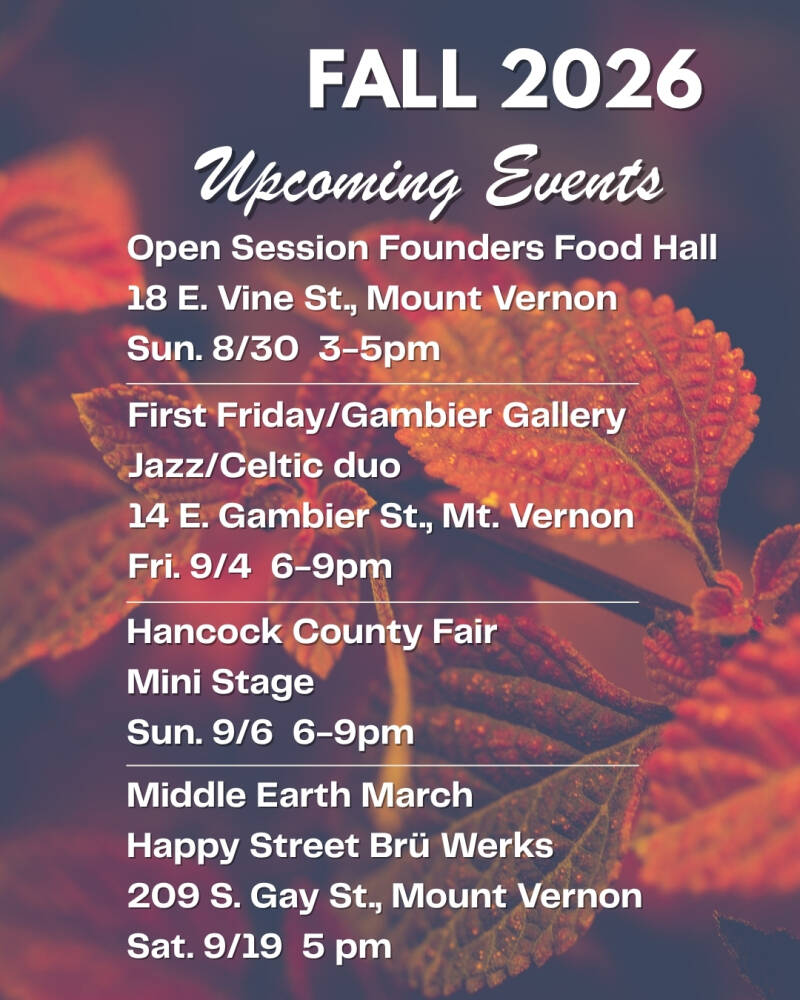 FALL 2026

Upcoming Events

Open Session Founders Food Hall
18 E. Vine St., Mount Vernon
Sun. 8/30 3-5pm

First Friday/Gambier Gallery
Jazz/Celtic duo
14 E. Gambier St., Mt. Vernon
Fri. 9/4 6-9pm

Hancock County Fair
Mini Stage
Sun. 9/6 6-9pm

Middle Earth March
Happy Street Brü Werks
209 S. Gay St., Mount Vernon
Sat. 9/19 5 pm